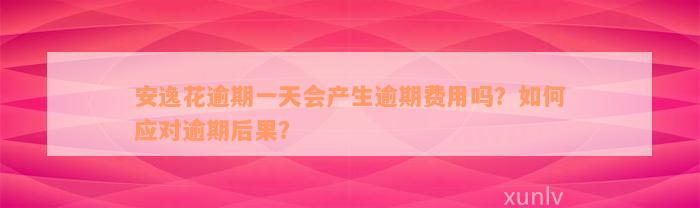 安逸花逾期一天会产生逾期费用吗？如何应对逾期后果？

xunlv